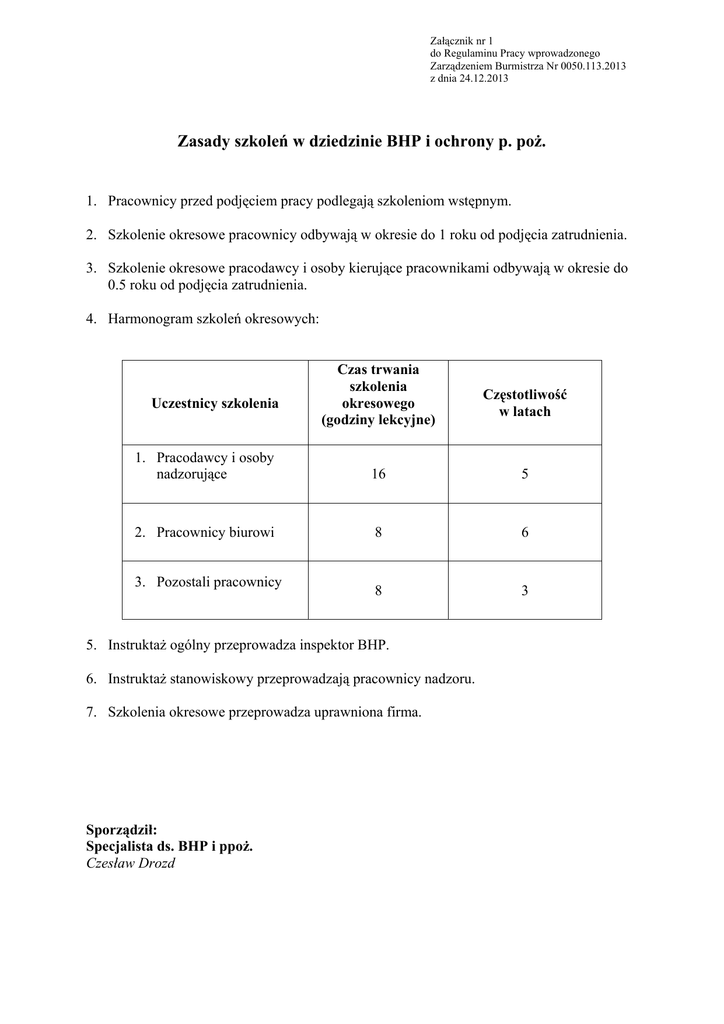 Załącznik nr 1
do Regulaminu Pracy wprowadzonego
Zarządzeniem Burmistrza Nr 0050.113.2013
z dnia 24.12.2013

Zasady szkoleń w dziedzinie BHP i ochrony p. poż.

1. Pracownicy przed podjęciem pracy podlegają szkoleniom wstępnym.

2. Szkolenie okresowe pracownicy odbywają w okresie do 1 roku od podjęcia zatrudnienia.

3. Szkolenie okresowe pracodawcy i osoby kierujące pracownikami odbywają w okresie do 0.5 roku od podjęcia zatrudnienia.

4. Harmonogram szkoleń okresowych:

| Uczestnicy szkolenia | Czas trwania szkolenia okresowego (godziny lekcyjne) | Częstotliwość w latach |
|---|---|---|
| 1. Pracodawcy i osoby nadzorujące | 16 | 5 |
| 2. Pracownicy biurowi | 8 | 6 |
| 3. Pozostali pracownicy | 8 | 3 |

5. Instruktaż ogólny przeprowadza inspektor BHP.

6. Instruktaż stanowiskowy przeprowadzają pracownicy nadzoru.

7. Szkolenia okresowe przeprowadza uprawniona firma.

Sporządził:
Specjalista ds. BHP i ppoż.
Czesław Drozd